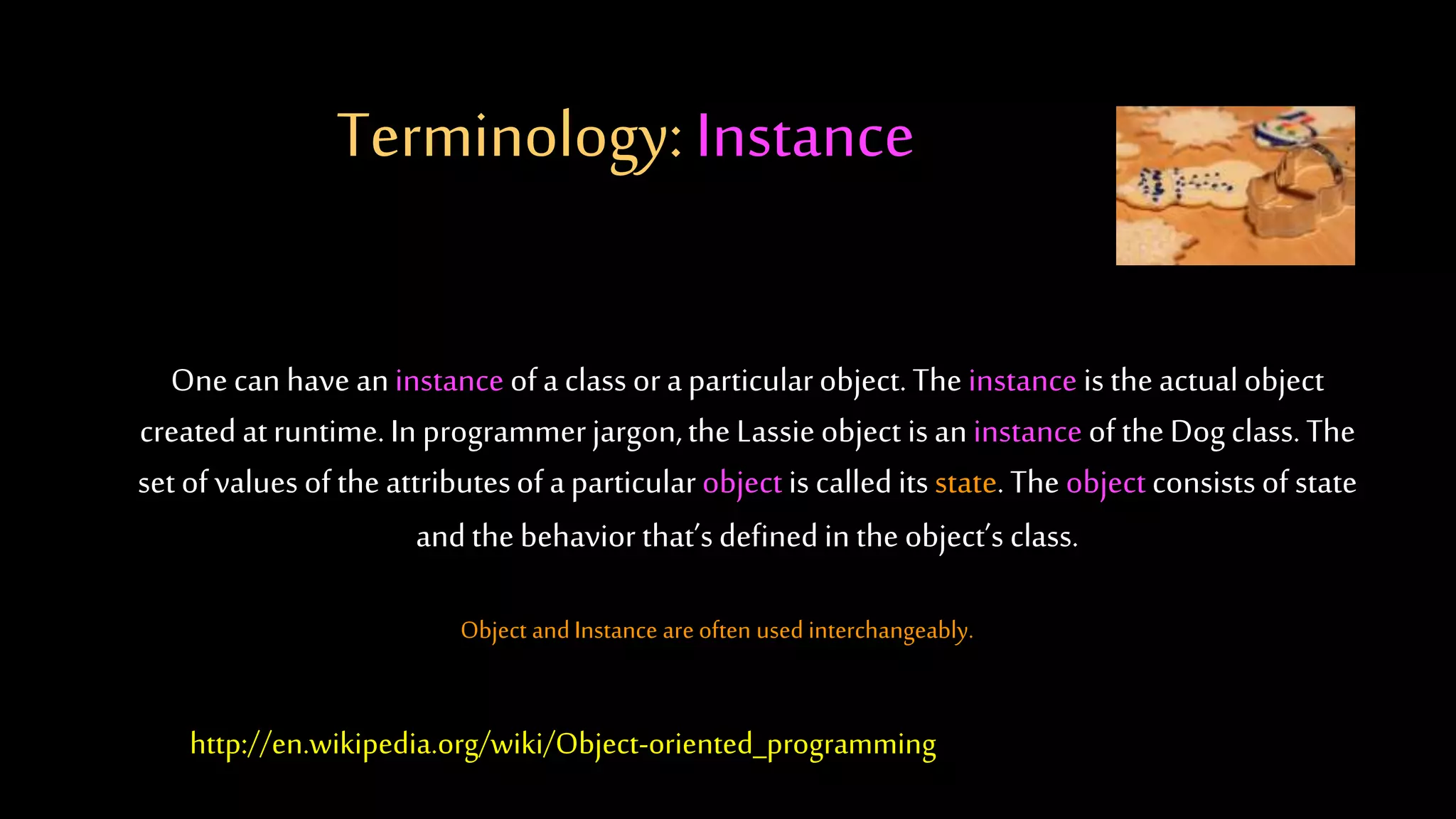 Terminology: Instance

One can have an instance of a class or a particular object. The instance is the actual object created at runtime. In programmer jargon, the Lassie object is an instance of the Dog class. The set of values of the attributes of a particular object is called its state. The object consists of state and the behavior that's defined in the object's class.

Object and Instance are often used interchangeably.

http://en.wikipedia.org/wiki/Object-oriented_programming